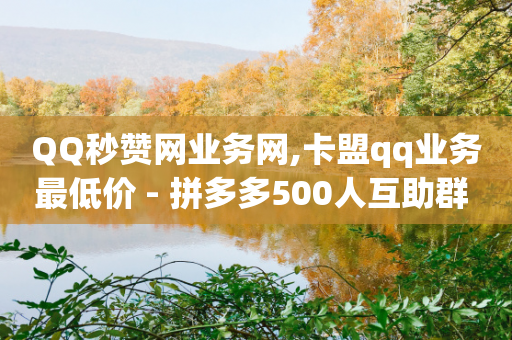 QQ秒赞网业务网,卡盟qq业务最低价 - 拼多多500人互助群